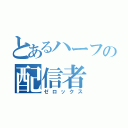 とあるハーフの
配信者
ゼロックス